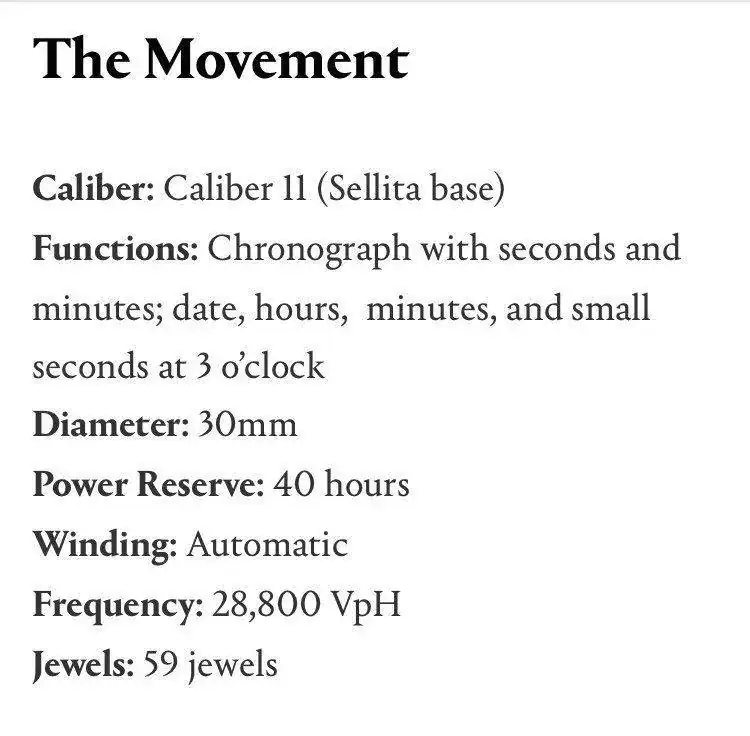 The Movement

Caliber: Caliber 11 (Sellita base)
Functions: Chronograph with seconds and minutes; date, hours, minutes, and small seconds at 3 o'clock
Diameter: 30mm
Power Reserve: 40 hours
Winding: Automatic
Frequency: 28,800 VpH
Jewels: 59 jewels